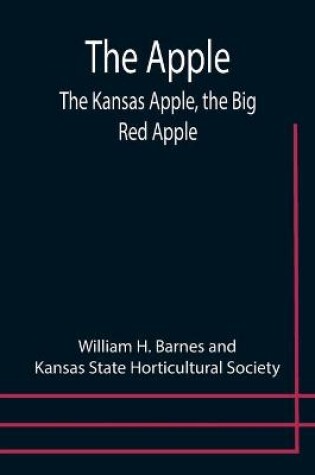 The Apple

The Kansas Apple, the Big Red Apple

William H. Barnes and Kansas State Horticultural Society